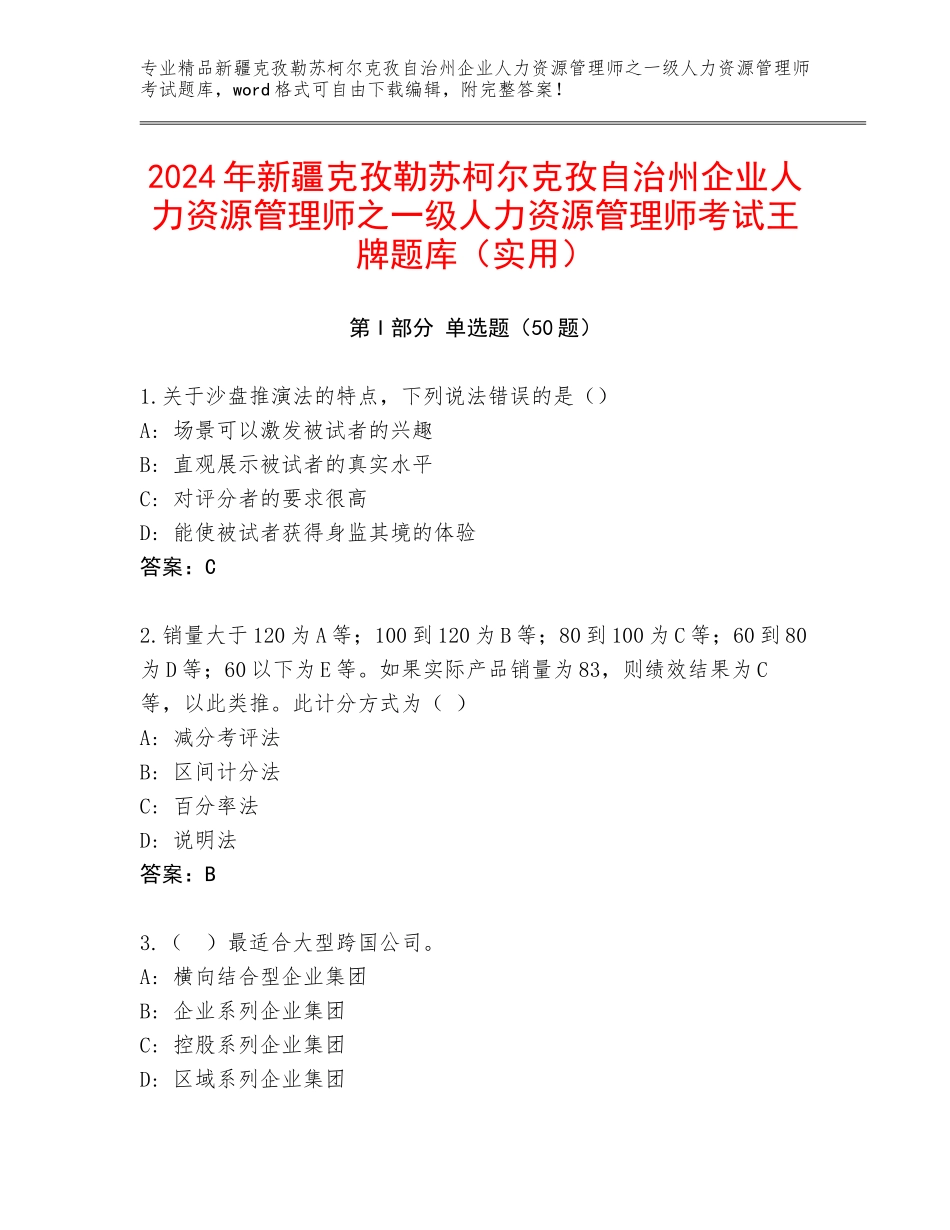 专业精品新疆克孜勒苏柯尔克孜自治州企业人力资源管理师之一级人力资源管理师考试题库，word格式可自由下载编辑，附完整答案！

2024年新疆克孜勒苏柯尔克孜自治州企业人力资源管理师之一级人力资源管理师考试王牌题库（实用）

第Ⅰ部分 单选题（50题）

1.关于沙盘推演法的特点，下列说法错误的是（）
A：场景可以激发被试者的兴趣
B：直观展示被试者的真实水平
C：对评分者的要求很高
D：能使被试者获得身监其境的体验
答案：C

2.销量大于120为A等；100到120为B等；80到100为C等；60到80为D等；60以下为E等。如果实际产品销量为83，则绩效结果为C等，以此类推。此计分方式为（ ）
A：减分考评法
B：区间计分法
C：百分率法
D：说明法
答案：B

3.（ ）最适合大型跨国公司。
A：横向结合型企业集团
B：企业系列企业集团
C：控股系列企业集团
D：区域系列企业集团